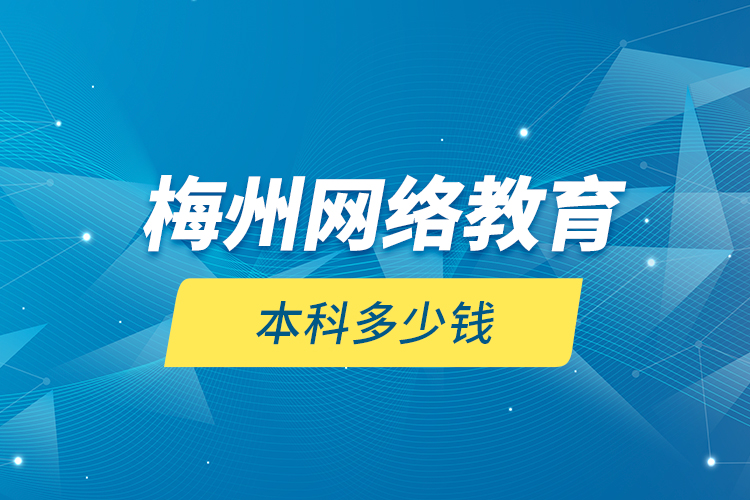 梅州网络教育

本科多少钱